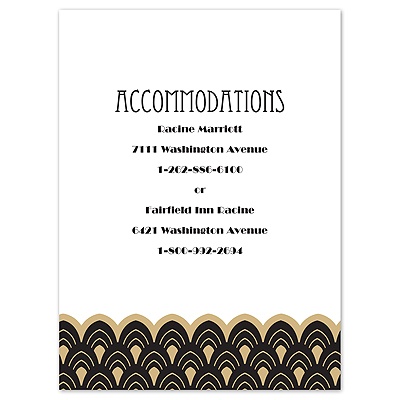 ACCOMMODATIONS

Racine Marriott

7111 Washington Avenue

1-262-886-6100

or

Fairfield Inn Racine

6421 Washington Avenue

1-800-992-2694